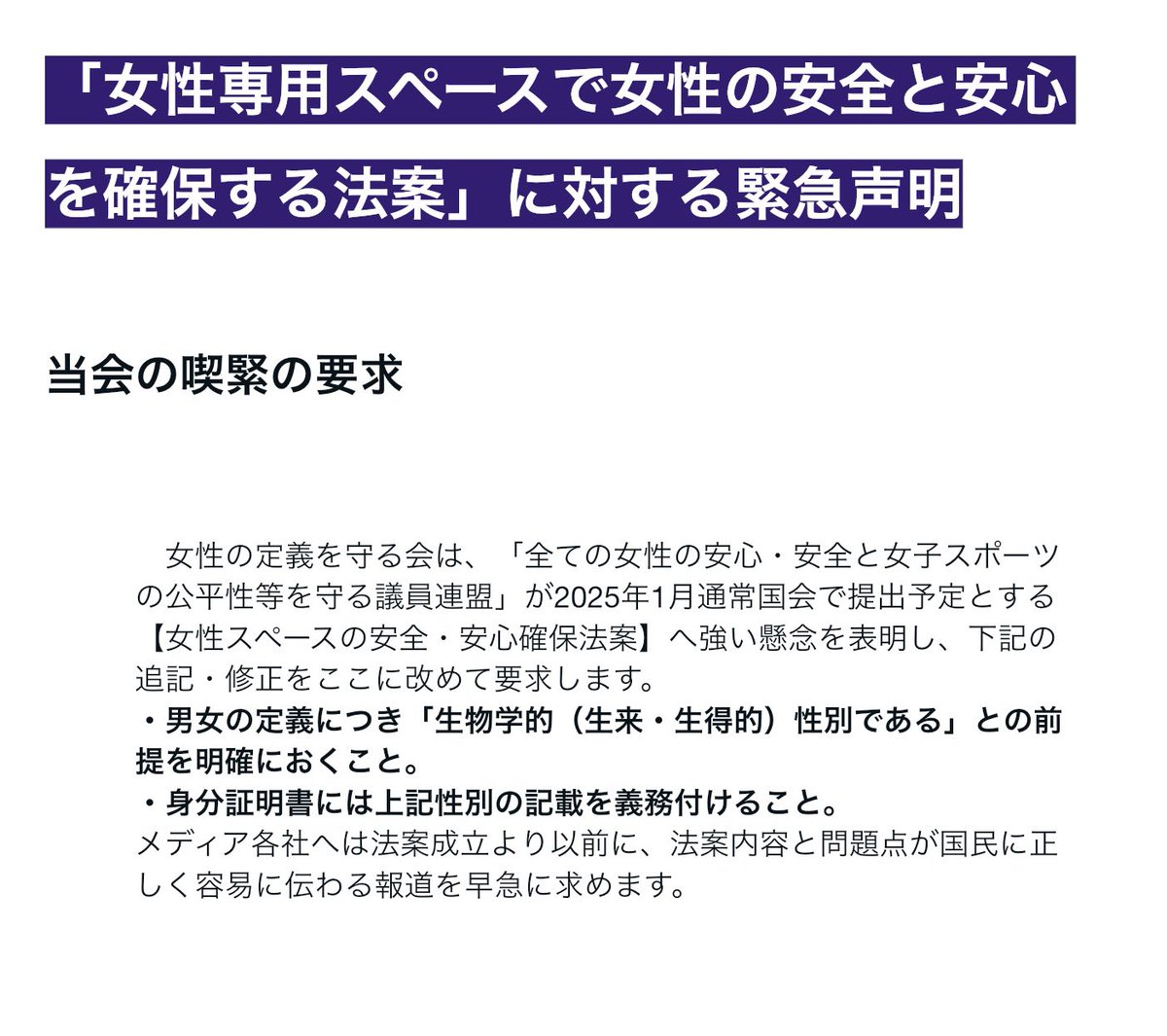 「女性専用スペースで女性の安全と安心を確保する法案」に対する緊急声明

当会の喫緊の要求

女性の定義を守る会は、「全ての女性の安心・安全と女子スポーツの公平性等を守る議員連盟」が2025年1月通常国会で提出予定とする【女性スペースの安全・安心確保法案】へ強い懸念を表明し、下記の追記・修正をここに改めて要求します。

・男女の定義につき「生物学的（生来・生得的）性別である」との前提を明確におくこと。

・身分証明書には上記性別の記載を義務付けること。

メディア各社へは法案成立より以前に、法案内容と問題点が国民に正しく容易に伝わる報道を早急に求めます。